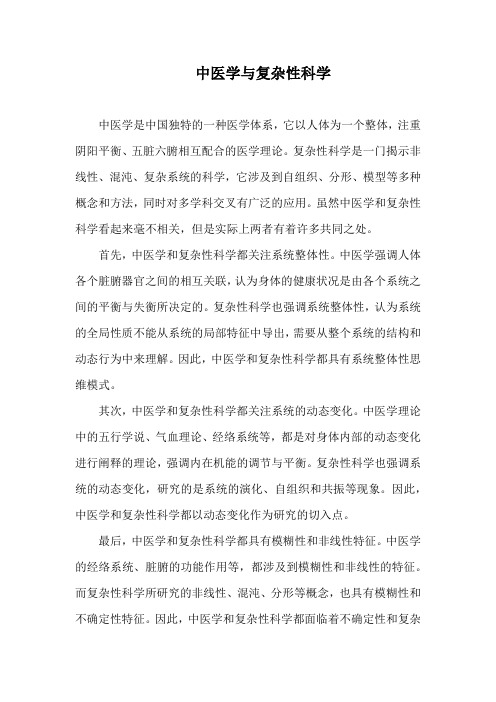 中医学与复杂性科学

中医学是中国独特的一种医学体系，它以人体为一个整体，注重阴阳平衡、五脏六腑相互配合的医学理论。复杂性科学是一门揭示非线性、混沌、复杂系统的科学，它涉及到自组织、分形、模型等多种概念和方法，同时对多学科交叉有广泛的应用。虽然中医学和复杂性科学看起来毫不相关，但是实际上两者有着许多共同之处。

首先，中医学和复杂性科学都关注系统整体性。中医学强调人体各个脏腑器官之间的相互关联，认为身体的健康状况是由各个系统之间的平衡与失衡所决定的。复杂性科学也强调系统整体性，认为系统的全局性质不能从系统的局部特征中导出，需要从整个系统的结构和动态行为中来理解。因此，中医学和复杂性科学都具有系统整体性思维模式。

其次，中医学和复杂性科学都关注系统的动态变化。中医学理论中的五行学说、气血理论、经络系统等，都是对身体内部的动态变化进行阐释的理论，强调内在机能的调节与平衡。复杂性科学也强调系统的动态变化，研究的是系统的演化、自组织和共振等现象。因此，中医学和复杂性科学都以动态变化作为研究的切入点。

最后，中医学和复杂性科学都具有模糊性和非线性特征。中医学的经络系统、脏腑的功能作用等，都涉及到模糊性和非线性的特征。而复杂性科学所研究的非线性、混沌、分形等概念，也具有模糊性和不确定性特征。因此，中医学和复杂性科学都面临着不确定性和复杂